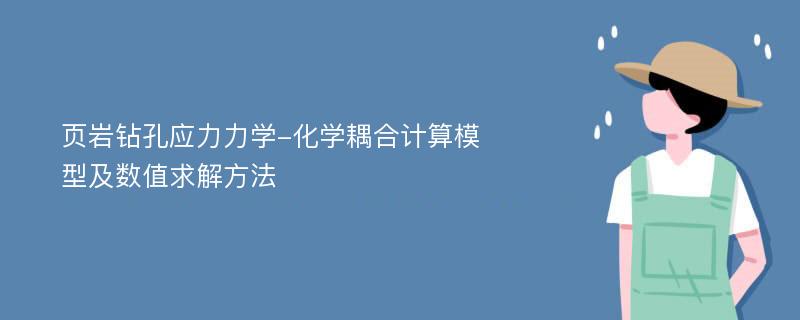 页岩钻孔应力力学-化学耦合计算模型及数值求解方法